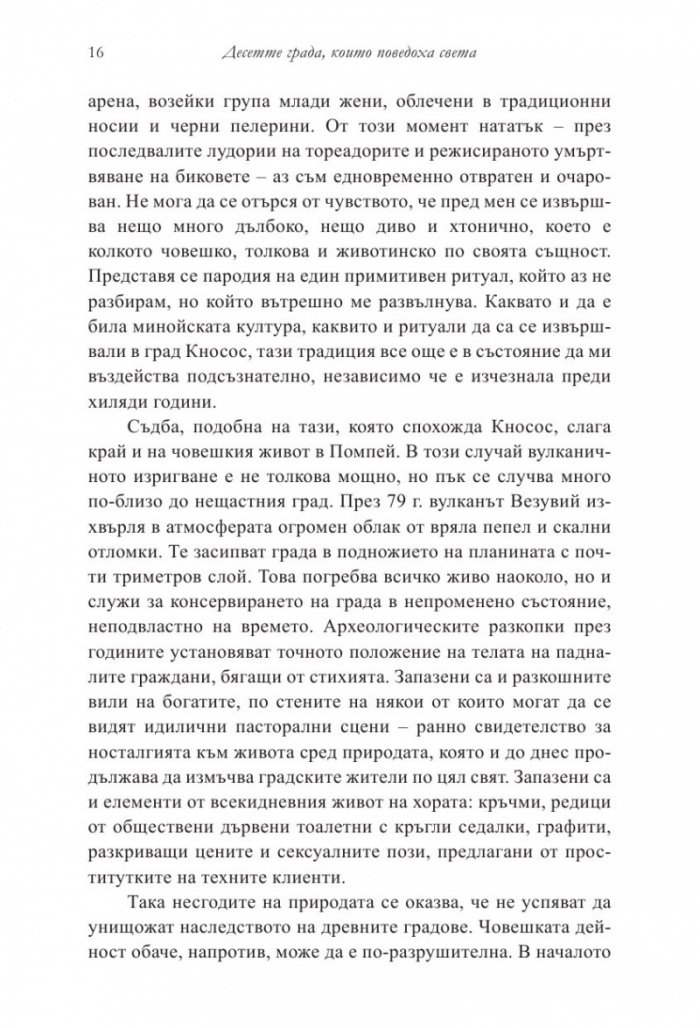 16 Десетте града, които поведоха света

арена, возейки група млади жени, облечени в традиционни носии и черни пелерини. От този момент нататък – през последвалите лудории на тореадорите и режисираното умъртвяване на биковете – аз съм едновременно отвратен и очарован. Не мога да се отърся от чувството, че пред мен се извършва нещо много дълбоко, нещо диво и хтонично, което е колкото човешко, толкова и животинско по своята същност. Представя се пародия на един примитивен ритуал, който аз не разбирам, но който вътрешно ме развълнува. Каквато и да е била минойската култура, каквито и ритуали да са се извършвали в град Кносос, тази традиция все още е в състояние да ми въздейства подсъзнателно, независимо че е изчезнала преди хиляди години.

Съдба, подобна на тази, която спохожда Кносос, слага край и на човешкия живот в Помпей. В този случай вулканичното изригване е не толкова мощно, но пък се случва много по-близо до нещастния град. През 79 г. вулканът Везувий изхвърля в атмосферата огромен облак от вряла пепел и скални отломки. Те засипват града в подножието на планината с почти триметров слой. Това погребва всичко живо наоколо, но и служи за консервирането на града в непроменено състояние, неподвластно на времето. Археологическите разкопки през годините установяват точното положение на телата на падналите граждани, бягащи от стихията. Запазени са и разкошните вили на богатите, по стените на някои от които могат да се видят идилични пасторални сцени – ранно свидетелство за носталгията към живота сред природата, която и до днес продължава да измъчва градските жители по цял свят. Запазени са и елементи от всекидневния живот на хората: кръчми, редици от обществени дървени тоалетни с кръгли седалки, графити, разкриващи цените и сексуалните пози, предлагани от проститутките на техните клиенти.

Така несгодите на природата се оказва, че не успяват да унищожат наследството на древните градове. Човешката дейност обаче, напротив, може да е по-разрушителна. В началото